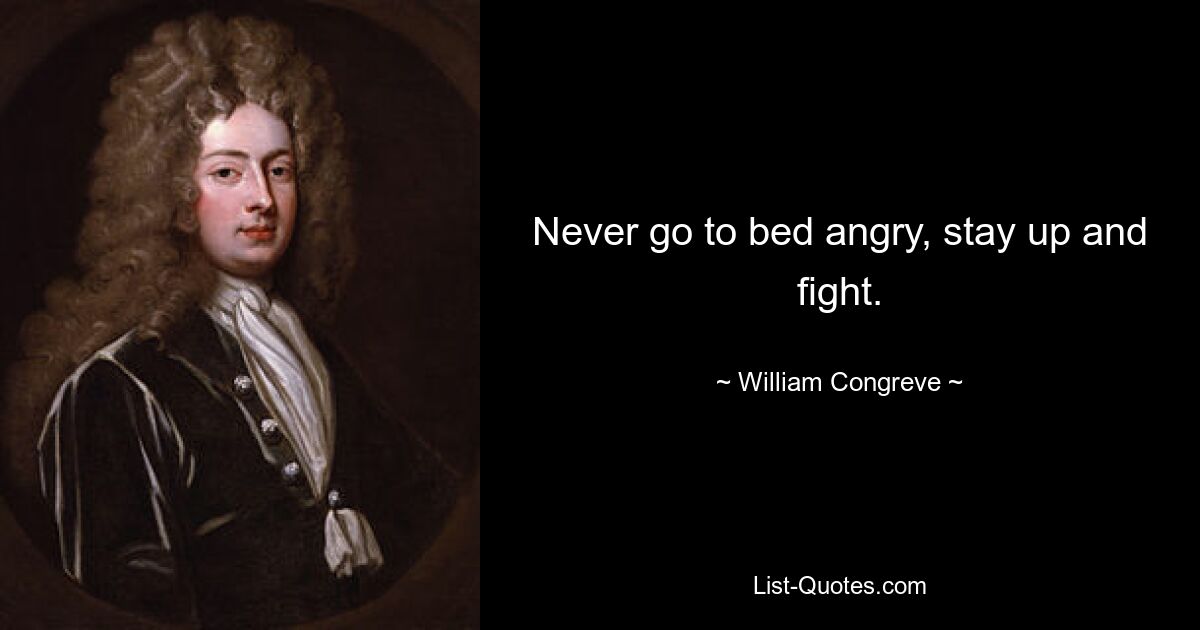 Never go to bed angry, stay up and fight.

~ William Congreve ~

List-Quotes.com